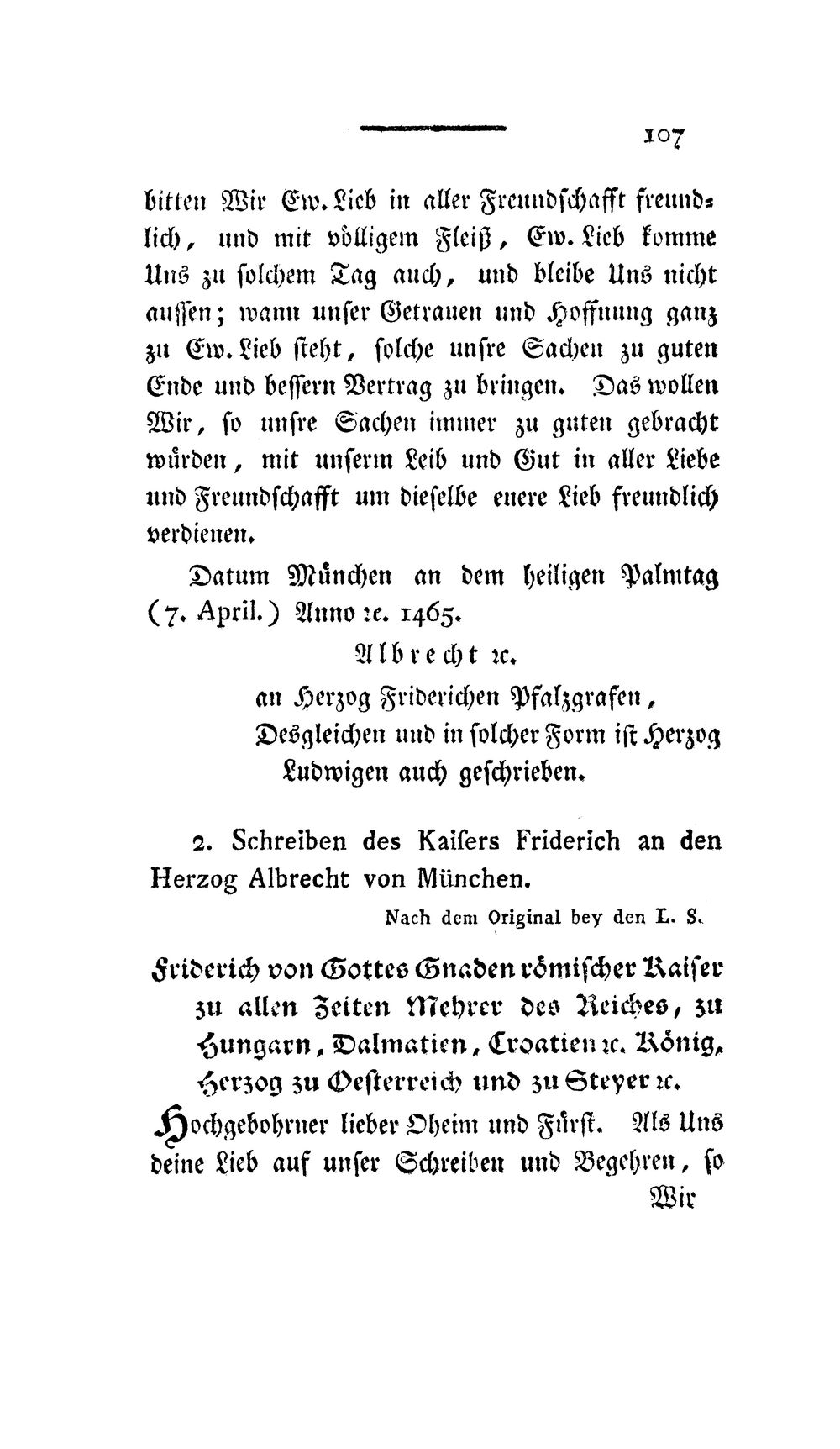 107

bitten Wir Ew. Lieb in aller Freundschafft freundlich, und mit völligem Fleiß, Ew. Lieb komme Uns zu solchem Tag auch, und bleibe Uns nicht aussen; wann unser Getrauen und Hoffnung ganz zu Ew. Lieb steht, solche unsre Sachen zu guten Ende und bessern Vertrag zu bringen. Das wollen Wir, so unsre Sachen immer zu guten gebracht würden, mit unserm Leib und Gut in aller Liebe und Freundschafft um dieselbe euere Lieb freundlich verdienen.

Datum München an dem heiligen Palmtag (7. April.) Anno ꝛc. 1465.

Albrecht ꝛc.

an Herzog Friderichen Pfalzgrafen, Desgleichen und in solcher Form ist Herzog Ludwigen auch geschrieben.

2. Schreiben des Kaisers Friderich an den Herzog Albrecht von München.

Nach dem Original bey den L. S.

Friderich von Gottes Gnaden römischer Kaiser zu allen Zeiten Mehrer des Reiches, zu Hungarn, Dalmatien, Croatien ꝛc. König, Herzog zu Oesterreich und zu Steyer ꝛc.

Hochgebohrner lieber Oheim und Fürst. Als Uns deine Lieb auf unser Schreiben und Begehren, so

Wir